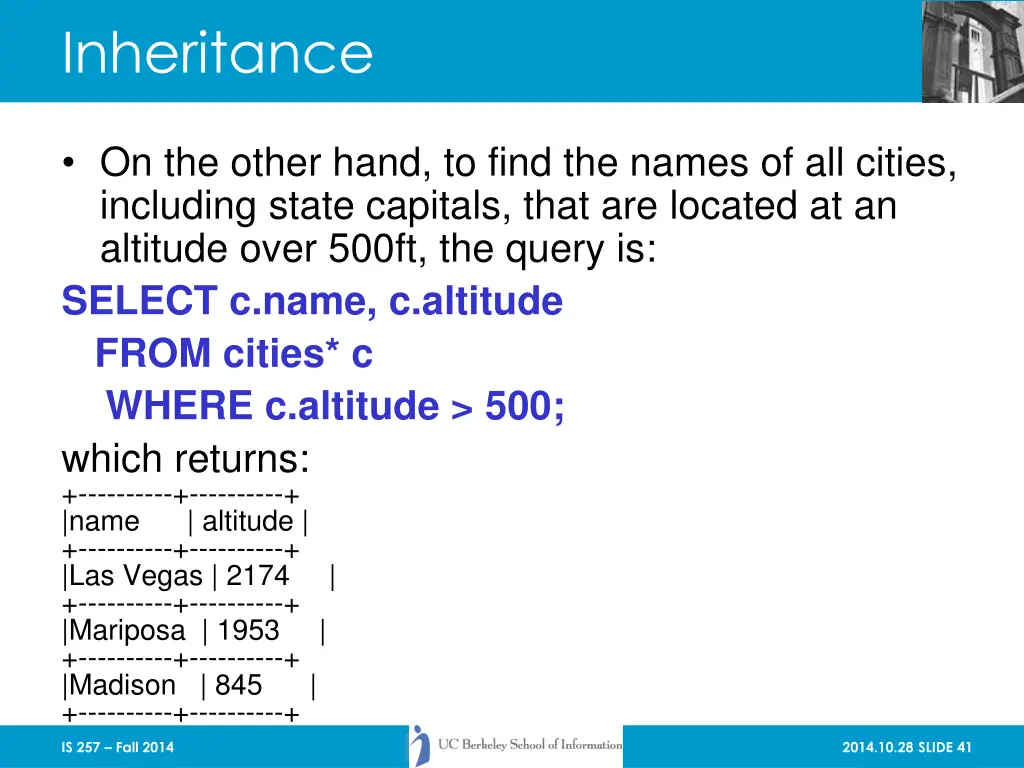 Inheritance

• On the other hand, to find the names of all cities, including state capitals, that are located at an altitude over 500ft, the query is:

SELECT c.name, c.altitude
FROM cities* c
WHERE c.altitude > 500;

which returns:

+----------+----------+
|name | altitude |
+----------+----------+
|Las Vegas | 2174 |
+----------+----------+
|Mariposa | 1953 |
+----------+----------+
|Madison | 845 |
+----------+----------+

IS 257 – Fall 2014

UC Berkeley School of Information

2014.10.28 SLIDE 41